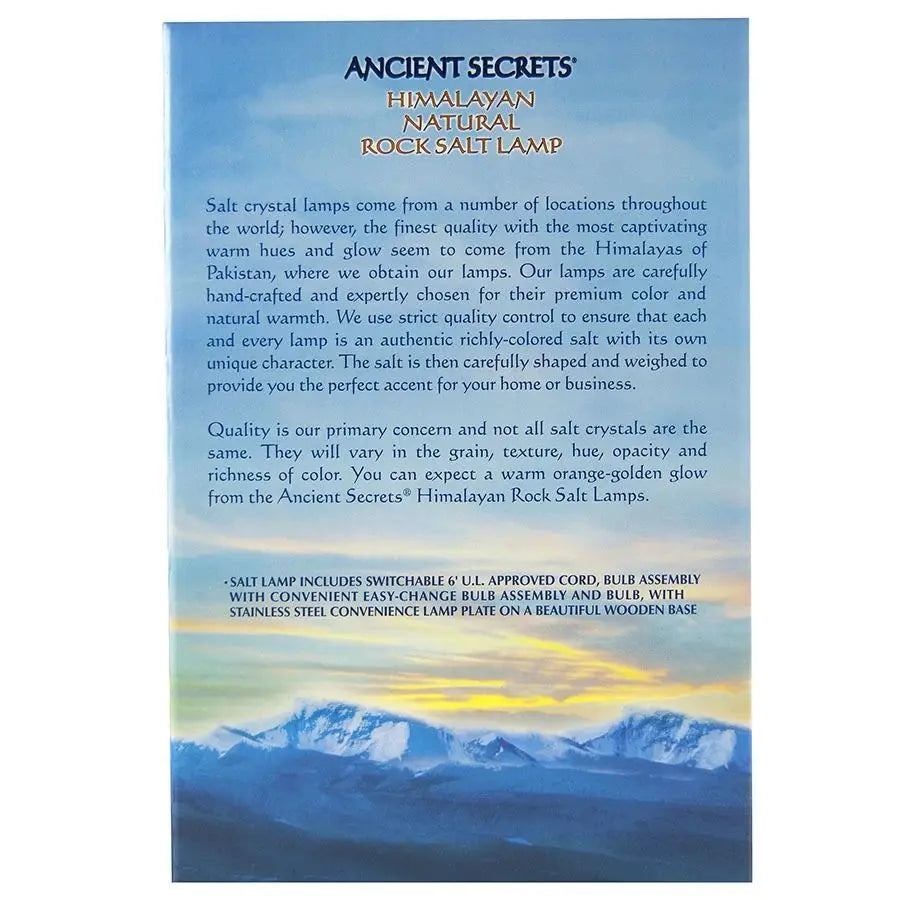 ANCIENT SECRETS®
HIMALAYAN
NATURAL
ROCK SALT LAMP

Salt crystal lamps come from a number of locations throughout the world; however, the finest quality with the most captivating warm hues and glow seem to come from the Himalayas of Pakistan, where we obtain our lamps. Our lamps are carefully hand-crafted and expertly chosen for their premium color and natural warmth. We use strict quality control to ensure that each and every lamp is an authentic richly-colored salt with its own unique character. The salt is then carefully shaped and weighed to provide you the perfect accent for your home or business.

Quality is our primary concern and not all salt crystals are the same. They will vary in the grain, texture, hue, opacity and richness of color. You can expect a warm orange-golden glow from the Ancient Secrets® Himalayan Rock Salt Lamps.

• SALT LAMP INCLUDES SWITCHABLE 6' U.L. APPROVED CORD, BULB ASSEMBLY WITH CONVENIENT EASY-CHANGE BULB ASSEMBLY AND BULB, WITH STAINLESS STEEL CONVENIENCE LAMP PLATE ON A BEAUTIFUL WOODEN BASE